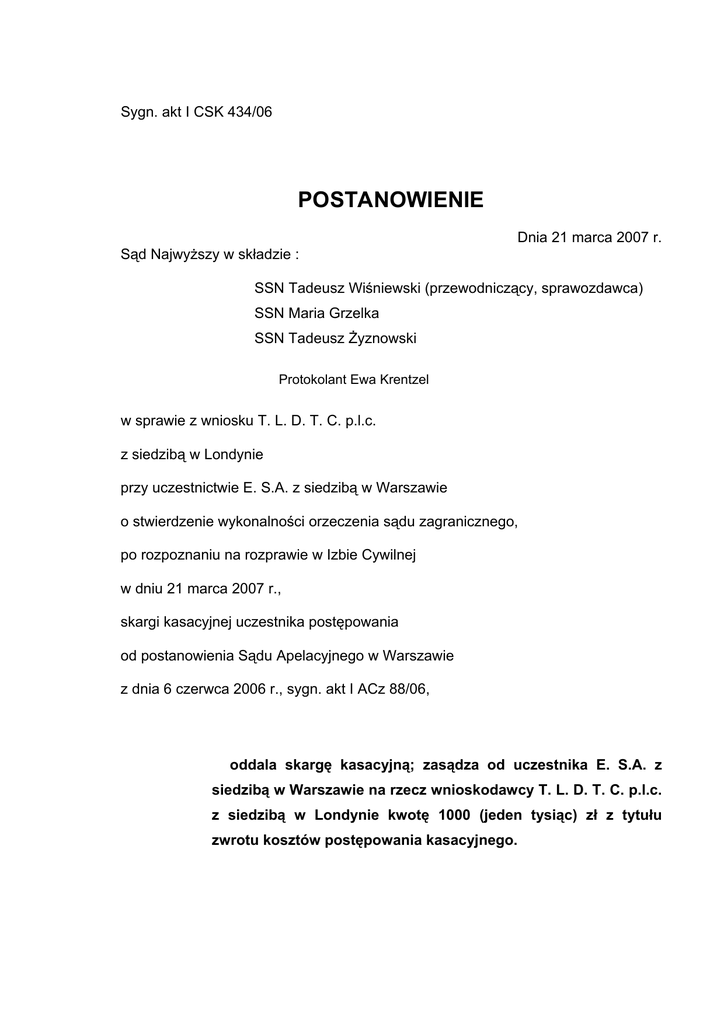 Sygn. akt I CSK 434/06

POSTANOWIENIE

Dnia 21 marca 2007 r.

Sąd Najwyższy w składzie :

SSN Tadeusz Wiśniewski (przewodniczący, sprawozdawca)
SSN Maria Grzelka
SSN Tadeusz Żyznowski

Protokolant Ewa Krentzel

w sprawie z wniosku T. L. D. T. C. p.l.c.

z siedzibą w Londynie

przy uczestnictwie E. S.A. z siedzibą w Warszawie

o stwierdzenie wykonalności orzeczenia sądu zagranicznego,

po rozpoznaniu na rozprawie w Izbie Cywilnej

w dniu 21 marca 2007 r.,

skargi kasacyjnej uczestnika postępowania

od postanowienia Sądu Apelacyjnego w Warszawie

z dnia 6 czerwca 2006 r., sygn. akt I ACz 88/06,

oddala skargę kasacyjną; zasądza od uczestnika E. S.A. z siedzibą w Warszawie na rzecz wnioskodawcy T. L. D. T. C. p.l.c. z siedzibą w Londynie kwotę 1000 (jeden tysiąc) zł z tytułu zwrotu kosztów postępowania kasacyjnego.